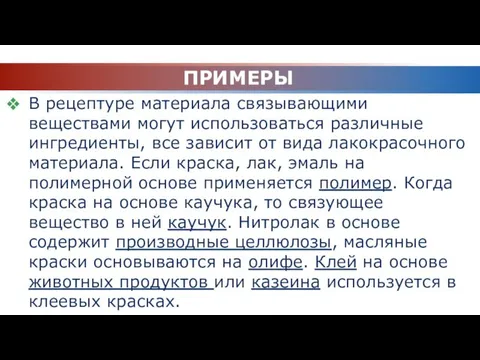 ПРИМЕРЫ

❖ В рецептуре материала связывающими веществами могут использоваться различные ингредиенты, все зависит от вида лакокрасочного материала. Если краска, лак, эмаль на полимерной основе применяется полимер. Когда краска на основе каучука, то связующее вещество в ней каучук. Нитролак в основе содержит производные целлюлозы, масляные краски основываются на олифе. Клей на основе животных продуктов или казеина используется в клеевых красках.